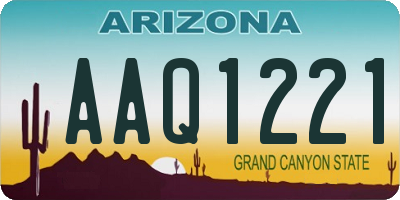 ARIZONA

AAQ1221

GRAND CANYON STATE